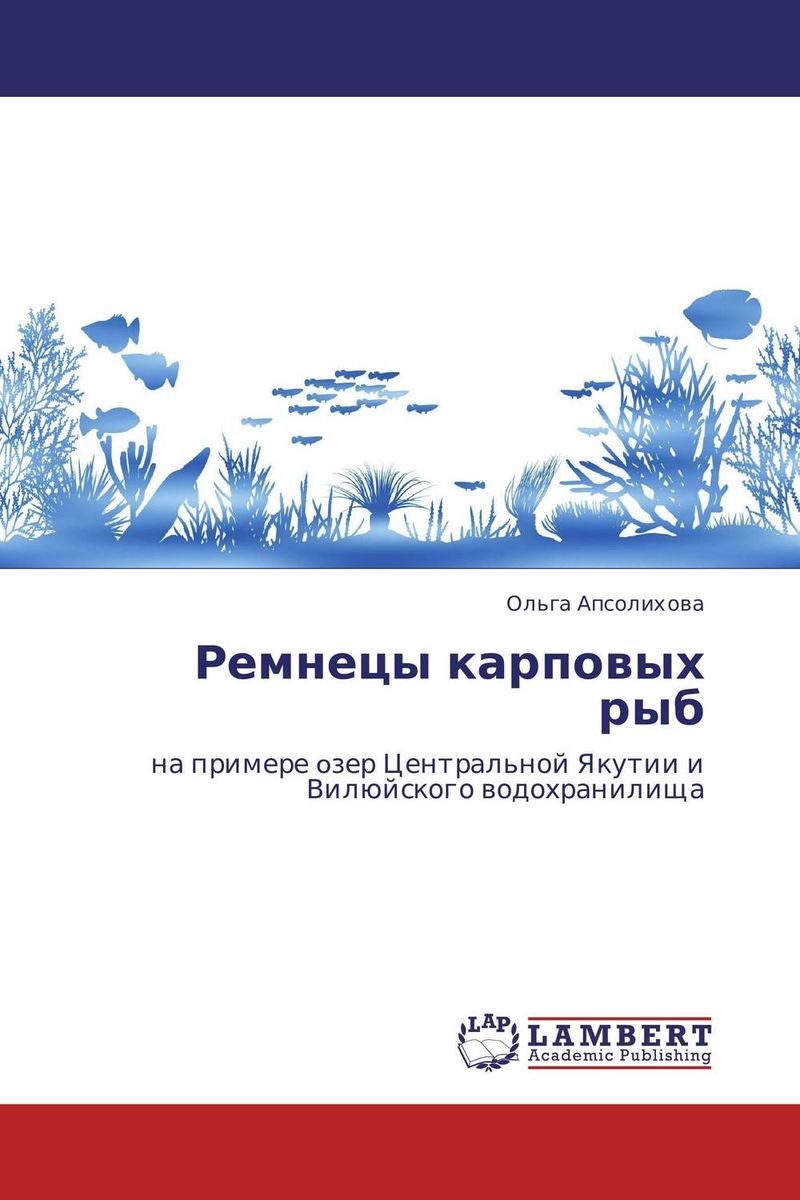 Ольга Апсолихова

Ремнецы карповых рыб

на примере озер Центральной Якутии и Вилюйского водохранилища

LAP LAMBERT Academic Publishing